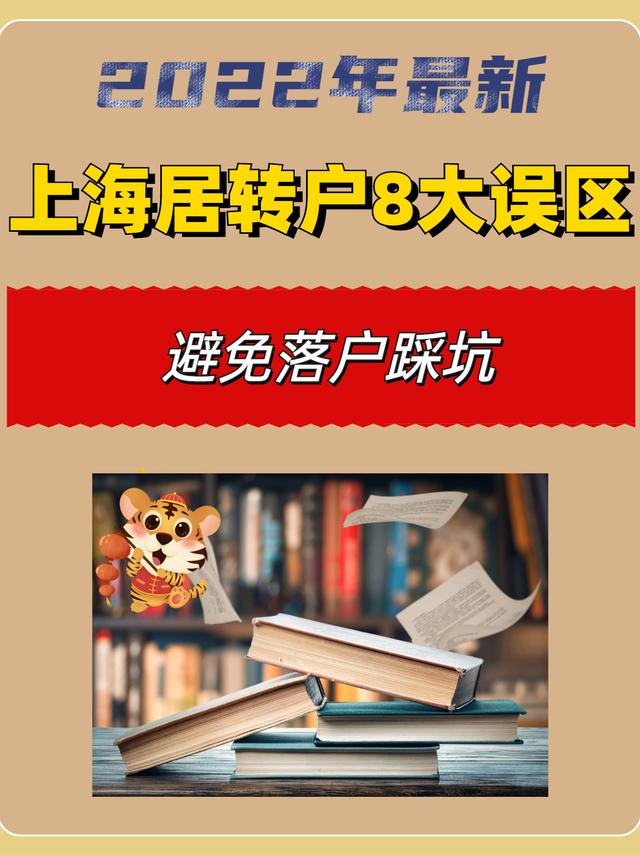 2022年最新

上海居转户8大误区

避免落户踩坑